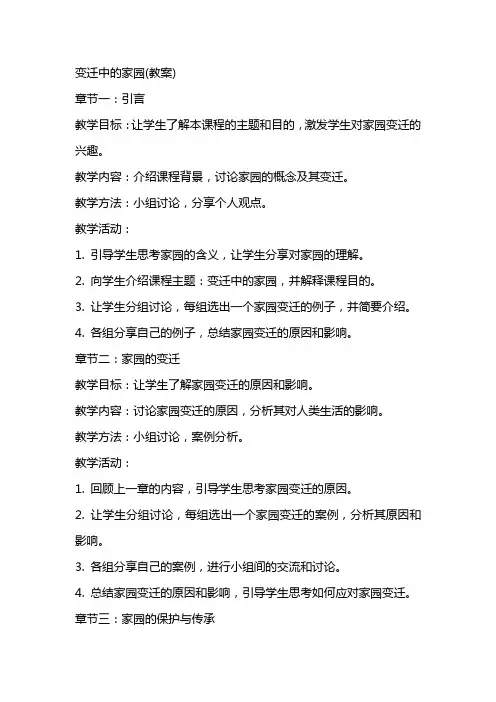 变迁中的家园(教案)

章节一：引言

教学目标：让学生了解本课程的主题和目的，激发学生对家园变迁的兴趣。

教学内容：介绍课程背景，讨论家园的概念及其变迁。

教学方法：小组讨论，分享个人观点。

教学活动：

1. 引导学生思考家园的含义，让学生分享对家园的理解。

2. 向学生介绍课程主题：变迁中的家园，并解释课程目的。

3. 让学生分组讨论，每组选出一个家园变迁的例子，并简要介绍。

4. 各组分享自己的例子，总结家园变迁的原因和影响。

章节二：家园的变迁

教学目标：让学生了解家园变迁的原因和影响。

教学内容：讨论家园变迁的原因，分析其对人类生活的影响。

教学方法：小组讨论，案例分析。

教学活动：

1. 回顾上一章的内容，引导学生思考家园变迁的原因。

2. 让学生分组讨论，每组选出一个家园变迁的案例，分析其原因和影响。

3. 各组分享自己的案例，进行小组间的交流和讨论。

4. 总结家园变迁的原因和影响，引导学生思考如何应对家园变迁。

章节三：家园的保护与传承